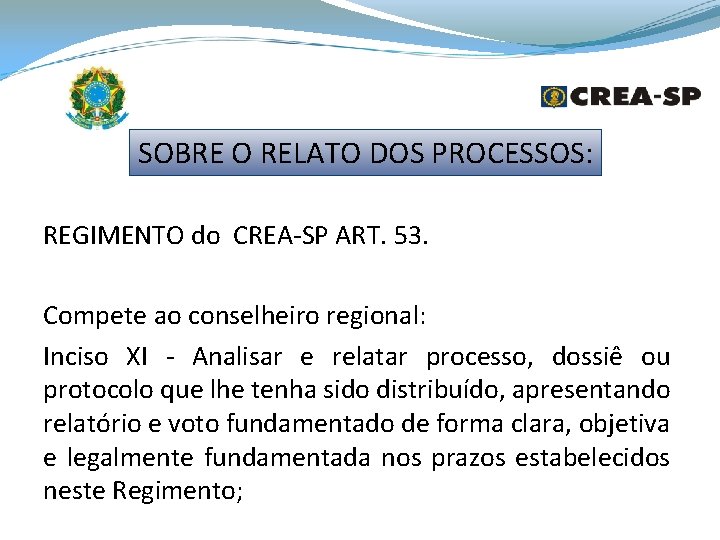 CREA-SP

SOBRE O RELATO DOS PROCESSOS:

REGIMENTO do CREA-SP ART. 53.

Compete ao conselheiro regional:

Inciso XI - Analisar e relatar processo, dossiê ou protocolo que lhe tenha sido distribuído, apresentando relatório e voto fundamentado de forma clara, objetiva e legalmente fundamentada nos prazos estabelecidos neste Regimento;